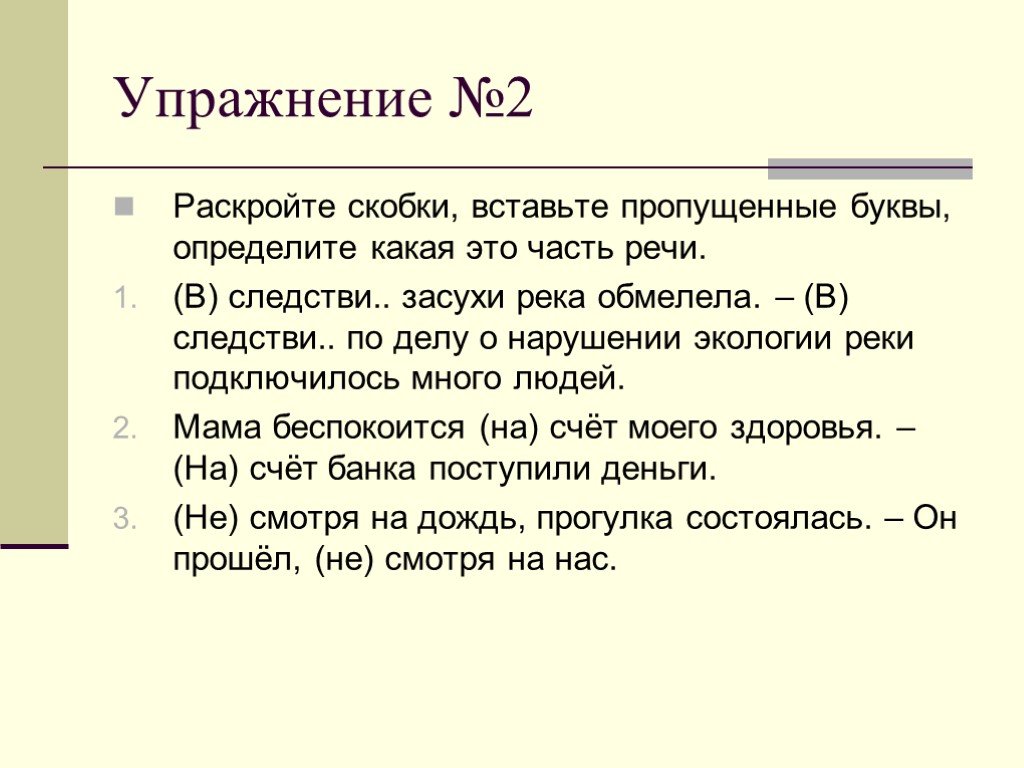 Упражнение №2

Раскройте скобки, вставьте пропущенные буквы, определите какая это часть речи.

1. (В) следстви.. засухи река обмелела. – (В) следстви.. по делу о нарушении экологии реки подключилось много людей.
2. Мама беспокоится (на) счёт моего здоровья. – (На) счёт банка поступили деньги.
3. (Не) смотря на дождь, прогулка состоялась. – Он прошёл, (не) смотря на нас.